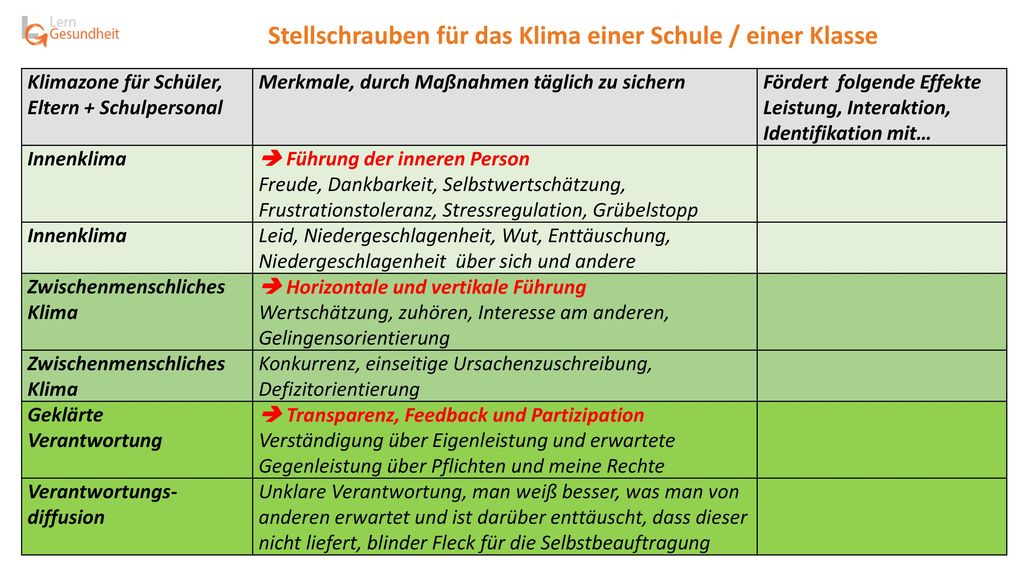 Lern Gesundheit

Stellschrauben für das Klima einer Schule / einer Klasse

| Klimazone für Schüler, Eltern + Schulpersonal | Merkmale, durch Maßnahmen täglich zu sichern | Fördert folgende Effekte Leistung, Interaktion, Identifikation mit… |
|---|---|---|
| Innenklima | ➔ Führung der inneren Person Freude, Dankbarkeit, Selbstwertschätzung, Frustrationstoleranz, Stressregulation, Grübelstopp | |
| Innenklima | Leid, Niedergeschlagenheit, Wut, Enttäuschung, Niedergeschlagenheit über sich und andere | |
| Zwischenmenschliches Klima | ➔ Horizontale und vertikale Führung Wertschätzung, zuhören, Interesse am anderen, Gelingensorientierung | |
| Zwischenmenschliches Klima | Konkurrenz, einseitige Ursachenzuschreibung, Defizitorientierung | |
| Geklärte Verantwortung | ➔ Transparenz, Feedback und Partizipation Verständigung über Eigenleistung und erwartete Gegenleistung über Pflichten und meine Rechte | |
| Verantwortungs-diffusion | Unklare Verantwortung, man weiß besser, was man von anderen erwartet und ist darüber enttäuscht, dass dieser nicht liefert, blinder Fleck für die Selbstbeauftragung | |